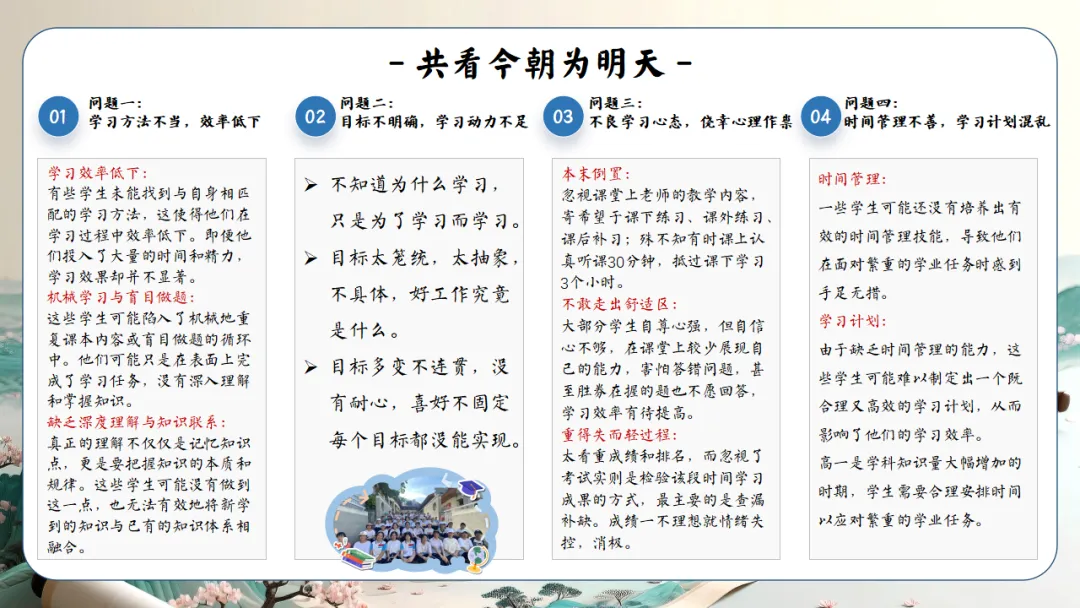 - 共看今朝为明天 -

01
问题一:
学习方法不当，效率低下

学习效率低下:
有些学生未能找到与自身相匹配的学习方法，这使得他们在学习过程中效率低下。即便他们投入了大量的时间和精力，学习效果却并不显著。
机械学习与盲目做题:
这些学生可能陷入了机械地重复课本内容或盲目做题的循环中。他们可能只是在表面上完成了学习任务，没有深入理解和掌握知识。
缺乏深度理解与知识联系:
真正的理解不仅仅是记忆知识点，更是要把握知识的本质和规律。这些学生可能没有做到这一点，也无法有效地将新学到的知识与已有的知识体系相融合。

02
问题二:
目标不明确，学习动力不足

➢ 不知道为什么学习，只是为了学习而学习。
➢ 目标太笼统，太抽象，不具体，好工作究竟是什么。
➢ 目标多变不连贯，没有耐心，喜好不固定每个目标都没能实现。

03
问题三:
不良学习心态，侥幸心理作祟

本末倒置:
忽视课堂上老师的教学内容，寄希望于课下练习、课外练习、课后补习；殊不知有时课上认真听课30分钟，抵过课下学习3个小时。
不敢走出舒适区:
大部分学生自尊心强，但自信心不够，在课堂上较少展现自己的能力，害怕答错问题，甚至胜券在握的题也不愿回答，学习效率有待提高。
重得失而轻过程:
太看重成绩和排名，而忽视了考试实则是检验该段时间学习成果的方式，最主要的是查漏补缺。成绩一不理想就情绪失控，消极。

04
问题四:
时间管理不善，学习计划混乱

时间管理:
一些学生可能还没有培养出有效的时间管理技能，导致他们在面对繁重的学业任务时感到手足无措。
学习计划:
由于缺乏时间管理的能力，这些学生可能难以制定出一个既合理又高效的学习计划，从而影响了他们的学习效率。
高一是学科知识量大幅增加的时期，学生需要合理安排时间以应对繁重的学业任务。